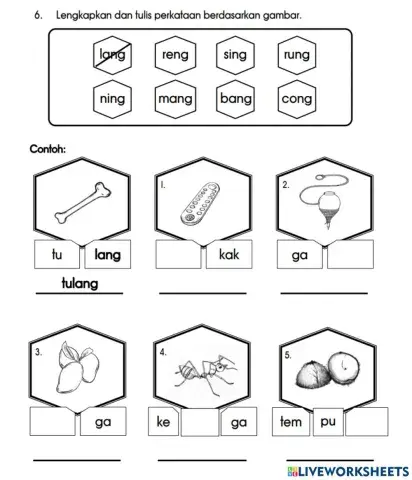 6. Lengkapkan dan tulis perkataan berdasarkan gambar.

lang reng sing rung
ning mang bang cong

Contoh:

tu lang
tulang

1.
kak

2.
ga

3.
ga

4.
ke ga

5.
tem pu

LIVEWORKSHEETS